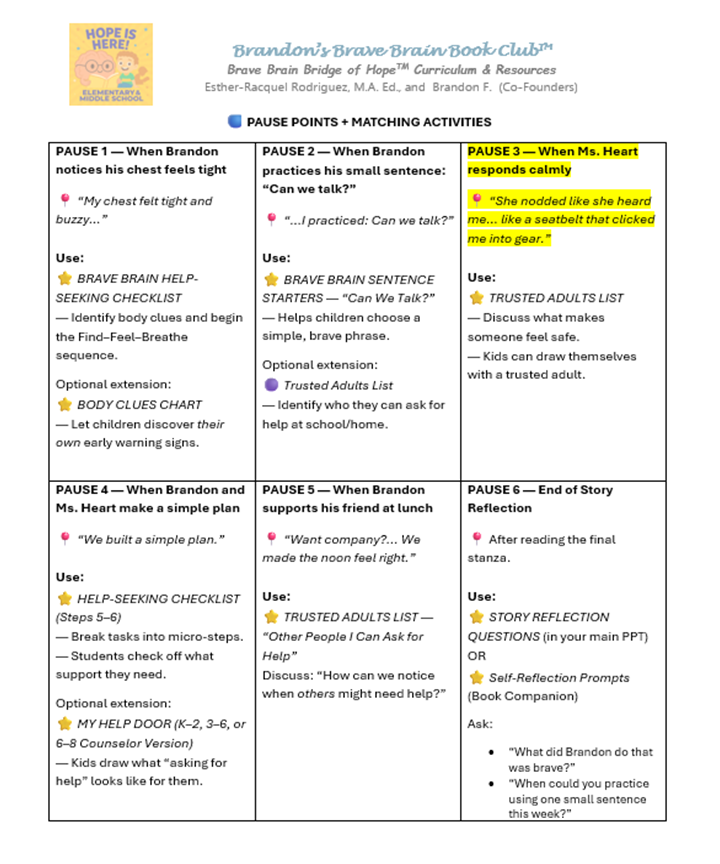 HOPE IS HERE!
ELEMENTARY & MIDDLE SCHOOL

Brandon's Brave Brain Book Club™
Brave Brain Bridge of Hope™ Curriculum & Resources
Esther-Racquel Rodriguez, M.A. Ed., and Brandon F. (Co-Founders)

PAUSE POINTS + MATCHING ACTIVITIES

| PAUSE 1 — When Brandon notices his chest feels tight<br><br>"My chest felt tight and buzzy…"<br><br>Use:<br>BRAVE BRAIN HELP-SEEKING CHECKLIST<br>— Identify body clues and begin the Find–Feel–Breathe sequence.<br><br>Optional extension:<br>BODY CLUES CHART<br>— Let children discover their own early warning signs. | PAUSE 2 — When Brandon practices his small sentence: "Can we talk?"<br><br>"…I practiced: Can we talk?"<br><br>Use:<br>BRAVE BRAIN SENTENCE STARTERS — "Can We Talk?"<br>— Helps children choose a simple, brave phrase.<br><br>Optional extension:<br>Trusted Adults List<br>— Identify who they can ask for help at school/home. | PAUSE 3 — When Ms. Heart responds calmly<br><br>"She nodded like she heard me… like a seatbelt that clicked me into gear."<br><br>Use:<br>TRUSTED ADULTS LIST<br>— Discuss what makes someone feel safe.<br>— Kids can draw themselves with a trusted adult. |
|---|---|---|
| PAUSE 4 — When Brandon and Ms. Heart make a simple plan<br><br>"We built a simple plan."<br><br>Use:<br>HELP-SEEKING CHECKLIST (Steps 5–6)<br>— Break tasks into micro-steps.<br>— Students check off what support they need.<br><br>Optional extension:<br>MY HELP DOOR (K–2, 3–6, or 6–8 Counselor Version)<br>— Kids draw what "asking for help" looks like for them. | PAUSE 5 — When Brandon supports his friend at lunch<br><br>"Want company?… We made the noon feel right."<br><br>Use:<br>TRUSTED ADULTS LIST — "Other People I Can Ask for Help"<br>Discuss: "How can we notice when others might need help?" | PAUSE 6 — End of Story Reflection<br><br>After reading the final stanza.<br><br>Use:<br>STORY REFLECTION QUESTIONS (in your main PPT)<br>OR<br>Self-Reflection Prompts (Book Companion)<br><br>Ask:<br>• "What did Brandon do that was brave?"<br>• "When could you practice using one small sentence this week?" |